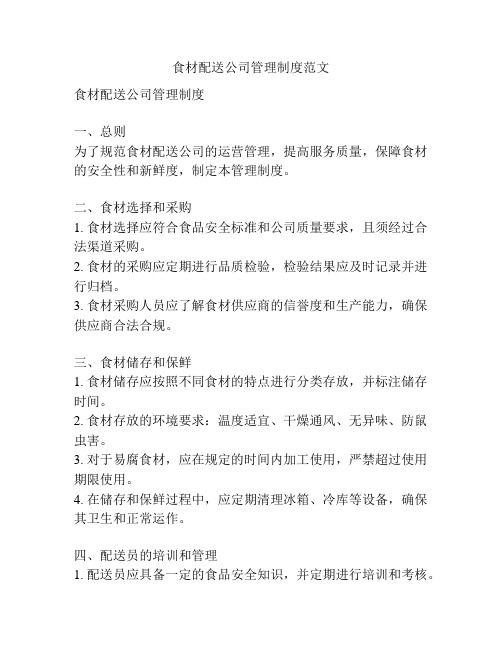 食材配送公司管理制度范文

食材配送公司管理制度

一、总则
为了规范食材配送公司的运营管理，提高服务质量，保障食材的安全性和新鲜度，制定本管理制度。

二、食材选择和采购
1. 食材选择应符合食品安全标准和公司质量要求，且须经过合法渠道采购。
2. 食材的采购应定期进行品质检验，检验结果应及时记录并进行归档。
3. 食材采购人员应了解食材供应商的信誉度和生产能力，确保供应商合法合规。

三、食材储存和保鲜
1. 食材储存应按照不同食材的特点进行分类存放，并标注储存时间。
2. 食材存放的环境要求：温度适宜、干燥通风、无异味、防鼠虫害。
3. 对于易腐食材，应在规定的时间内加工使用，严禁超过使用期限使用。
4. 在储存和保鲜过程中，应定期清理冰箱、冷库等设备，确保其卫生和正常运作。

四、配送员的培训和管理
1. 配送员应具备一定的食品安全知识，并定期进行培训和考核。